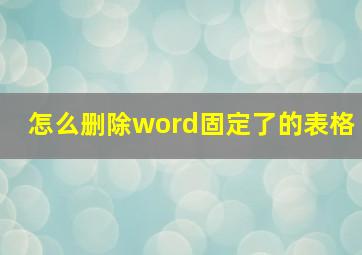 怎么删除word固定了的表格